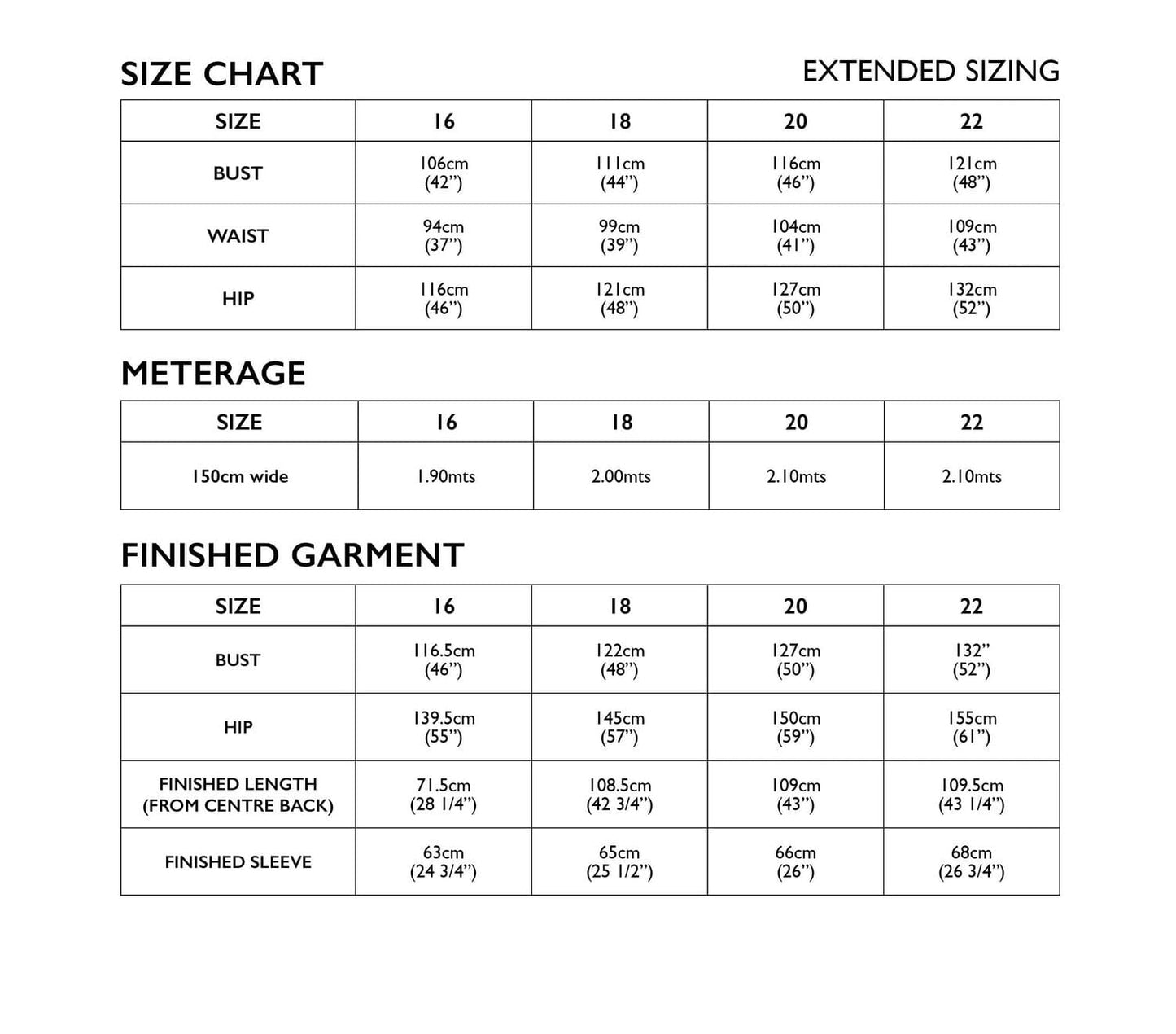 SIZE CHART

EXTENDED SIZING

| SIZE | 16 | 18 | 20 | 22 |
|---|---|---|---|---|
| BUST | 106cm (42") | 111cm (44") | 116cm (46") | 121cm (48") |
| WAIST | 94cm (37") | 99cm (39") | 104cm (41") | 109cm (43") |
| HIP | 116cm (46") | 121cm (48") | 127cm (50") | 132cm (52") |

METERAGE

| SIZE | 16 | 18 | 20 | 22 |
|---|---|---|---|---|
| 150cm wide | 1.90mts | 2.00mts | 2.10mts | 2.10mts |

FINISHED GARMENT

| SIZE | 16 | 18 | 20 | 22 |
|---|---|---|---|---|
| BUST | 116.5cm (46") | 122cm (48") | 127cm (50") | 132" (52") |
| HIP | 139.5cm (55") | 145cm (57") | 150cm (59") | 155cm (61") |
| FINISHED LENGTH (FROM CENTRE BACK) | 71.5cm (28 1/4") | 108.5cm (42 3/4") | 109cm (43") | 109.5cm (43 1/4") |
| FINISHED SLEEVE | 63cm (24 3/4") | 65cm (25 1/2") | 66cm (26") | 68cm (26 3/4") |